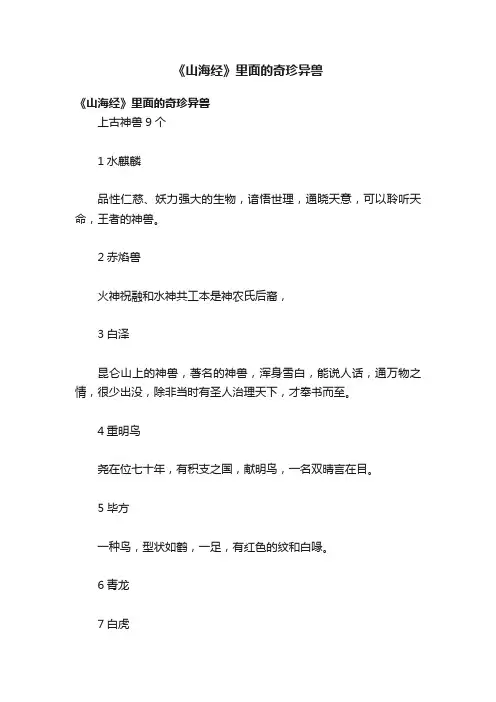 《山海经》里面的奇珍异兽

《山海经》里面的奇珍异兽

上古神兽 9 个

1 水麒麟

品性仁慈、妖力强大的生物，谙悟世理，通晓天意，可以聆听天命，王者的神兽。

2 赤焰兽

火神祝融和水神共工本是神农氏后裔，

3 白泽

昆仑山上的神兽，著名的神兽，浑身雪白，能说人话，通万物之情，很少出没，除非当时有圣人治理天下，才奉书而至。

4 重明鸟

尧在位七十年，有积支之国，献明鸟，一名双睛言在目。

5 毕方

一种鸟，型状如鹤，一足，有红色的纹和白喙。

6 青龙

7 白虎